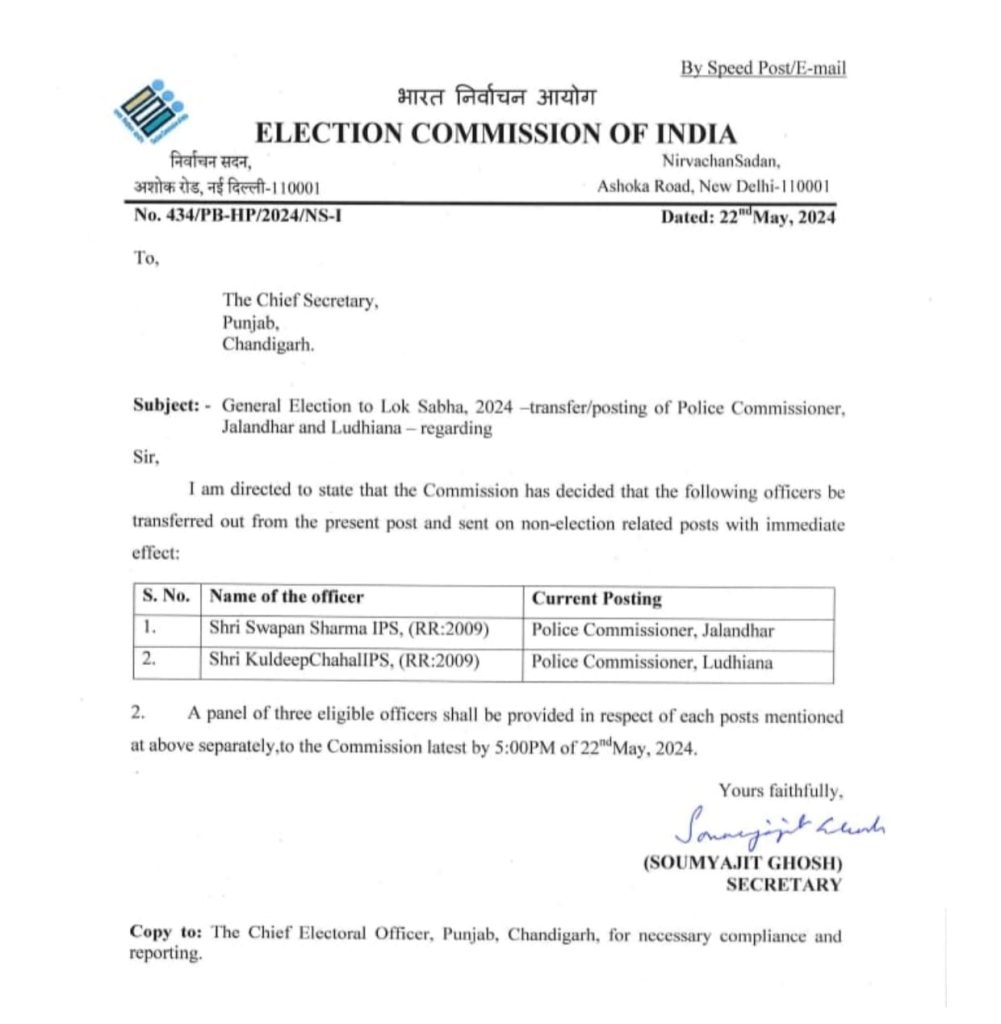 By Speed Post/E-mail

भारत निर्वाचन आयोग
ELECTION COMMISSION OF INDIA

निर्वाचन सदन,
अशोक रोड, नई दिल्ली-110001

NirvachanSadan,
Ashoka Road, New Delhi-110001

No. 434/PB-HP/2024/NS-I

Dated: 22$^{nd}$May, 2024

To,

The Chief Secretary,
Punjab,
Chandigarh.

Subject: - General Election to Lok Sabha, 2024 –transfer/posting of Police Commissioner, Jalandhar and Ludhiana – regarding

Sir,

I am directed to state that the Commission has decided that the following officers be transferred out from the present post and sent on non-election related posts with immediate effect:

| S. No. | Name of the officer | Current Posting |
|---|---|---|
| 1. | Shri Swapan Sharma IPS, (RR:2009) | Police Commissioner, Jalandhar |
| 2. | Shri KuldeepChahalIPS, (RR:2009) | Police Commissioner, Ludhiana |

2. A panel of three eligible officers shall be provided in respect of each posts mentioned at above separately,to the Commission latest by 5:00PM of 22$^{nd}$May, 2024.

Yours faithfully,

Soumyajit Ghosh

(SOUMYAJIT GHOSH)
SECRETARY

Copy to: The Chief Electoral Officer, Punjab, Chandigarh, for necessary compliance and reporting.